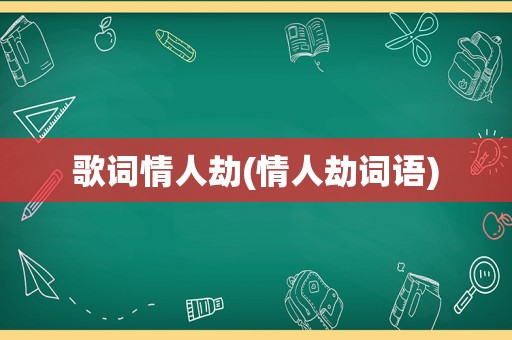 歌词情人劫(情人劫词语)